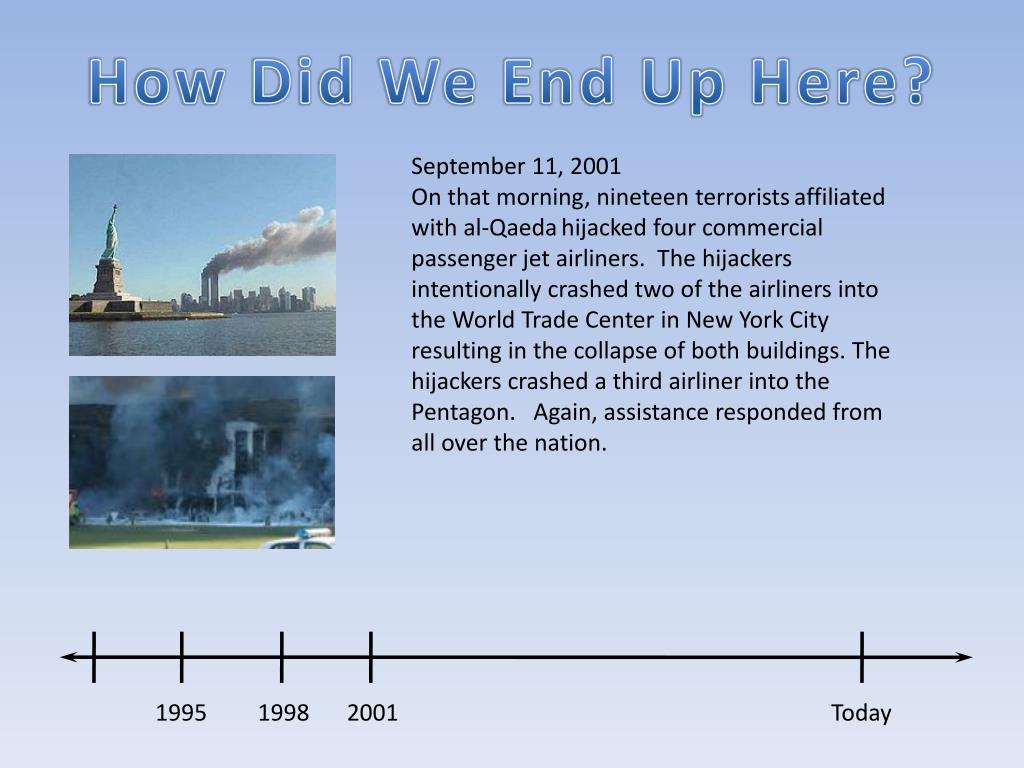 How Did We End Up Here?

September 11, 2001
On that morning, nineteen terrorists affiliated with al-Qaeda hijacked four commercial passenger jet airliners. The hijackers intentionally crashed two of the airliners into the World Trade Center in New York City resulting in the collapse of both buildings. The hijackers crashed a third airliner into the Pentagon. Again, assistance responded from all over the nation.

1995
1998
2001
Today